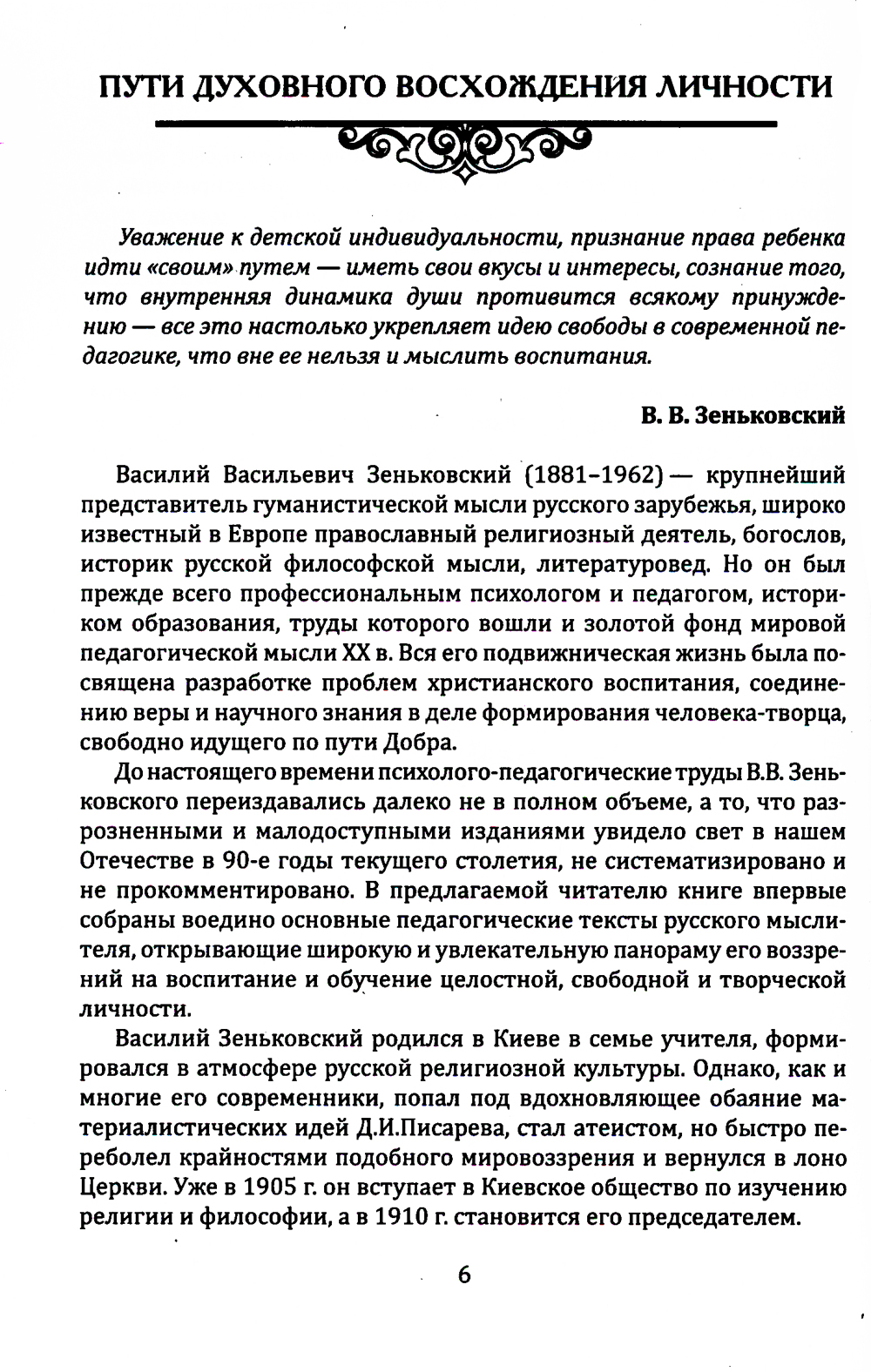 ПУТИ ДУХОВНОГО ВОСХОЖДЕНИЯ ЛИЧНОСТИ

Уважение к детской индивидуальности, признание права ребенка идти «своим» путем — иметь свои вкусы и интересы, сознание того, что внутренняя динамика души противится всякому принуждению — все это настолько укрепляет идею свободы в современной педагогике, что вне ее нельзя и мыслить воспитания.

В. В. Зеньковский

Василий Васильевич Зеньковский (1881–1962) — крупнейший представитель гуманистической мысли русского зарубежья, широко известный в Европе православный религиозный деятель, богослов, историк русской философской мысли, литературовед. Но он был прежде всего профессиональным психологом и педагогом, историком образования, труды которого вошли и золотой фонд мировой педагогической мысли XX в. Вся его подвижническая жизнь была посвящена разработке проблем христианского воспитания, соединению веры и научного знания в деле формирования человека-творца, свободно идущего по пути Добра.

До настоящего времени психолого-педагогические труды В.В. Зеньковского переиздавались далеко не в полном объеме, а то, что разрозненными и малодоступными изданиями увидело свет в нашем Отечестве в 90-е годы текущего столетия, не систематизировано и не прокомментировано. В предлагаемой читателю книге впервые собраны воедино основные педагогические тексты русского мыслителя, открывающие широкую и увлекательную панораму его воззрений на воспитание и обучение целостной, свободной и творческой личности.

Василий Зеньковский родился в Киеве в семье учителя, формировался в атмосфере русской религиозной культуры. Однако, как и многие его современники, попал под вдохновляющее обаяние материалистических идей Д.И.Писарева, стал атеистом, но быстро переболел крайностями подобного мировоззрения и вернулся в лоно Церкви. Уже в 1905 г. он вступает в Киевское общество по изучению религии и философии, а в 1910 г. становится его председателем.

6